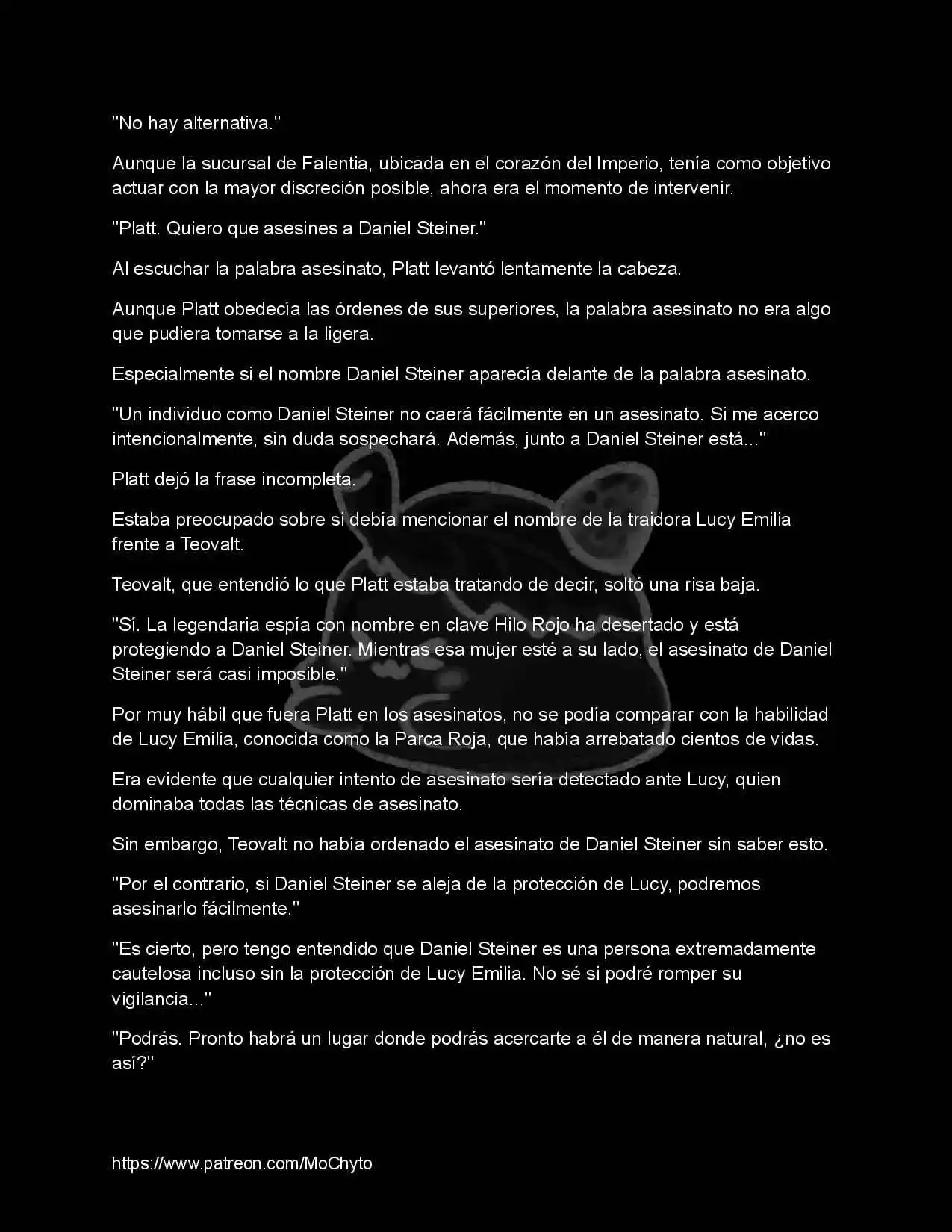 "No hay alternativa."

Aunque la sucursal de Falentia, ubicada en el corazón del Imperio, tenía como objetivo actuar con la mayor discreción posible, ahora era el momento de intervenir.

"Platt. Quiero que asesines a Daniel Steiner."

Al escuchar la palabra asesinato, Platt levantó lentamente la cabeza.

Aunque Platt obedecía las órdenes de sus superiores, la palabra asesinato no era algo que pudiera tomarse a la ligera.

Especialmente si el nombre Daniel Steiner aparecía delante de la palabra asesinato.

"Un individuo como Daniel Steiner no caerá fácilmente en un asesinato. Si me acerco intencionalmente, sin duda sospechará. Además, junto a Daniel Steiner está..."

Platt dejó la frase incompleta.

Estaba preocupado sobre si debía mencionar el nombre de la traidora Lucy Emilia frente a Teovalt.

Teovalt, que entendió lo que Platt estaba tratando de decir, soltó una risa baja.

"Sí. La legendaria espía con nombre en clave Hilo Rojo ha desertado y está protegiendo a Daniel Steiner. Mientras esa mujer esté a su lado, el asesinato de Daniel Steiner será casi imposible."

Por muy hábil que fuera Platt en los asesinatos, no se podía comparar con la habilidad de Lucy Emilia, conocida como la Parca Roja, que había arrebatado cientos de vidas.

Era evidente que cualquier intento de asesinato sería detectado ante Lucy, quien dominaba todas las técnicas de asesinato.

Sin embargo, Teovalt no había ordenado el asesinato de Daniel Steiner sin saber esto.

"Por el contrario, si Daniel Steiner se aleja de la protección de Lucy, podremos asesinarlo fácilmente."

"Es cierto, pero tengo entendido que Daniel Steiner es una persona extremadamente cautelosa incluso sin la protección de Lucy Emilia. No sé si podré romper su vigilancia..."

"Podrás. Pronto habrá un lugar donde podrás acercarte a él de manera natural, ¿no es así?"

https://www.patreon.com/MoChyto